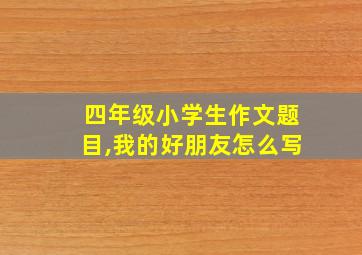 四年级小学生作文题目,我的好朋友怎么写